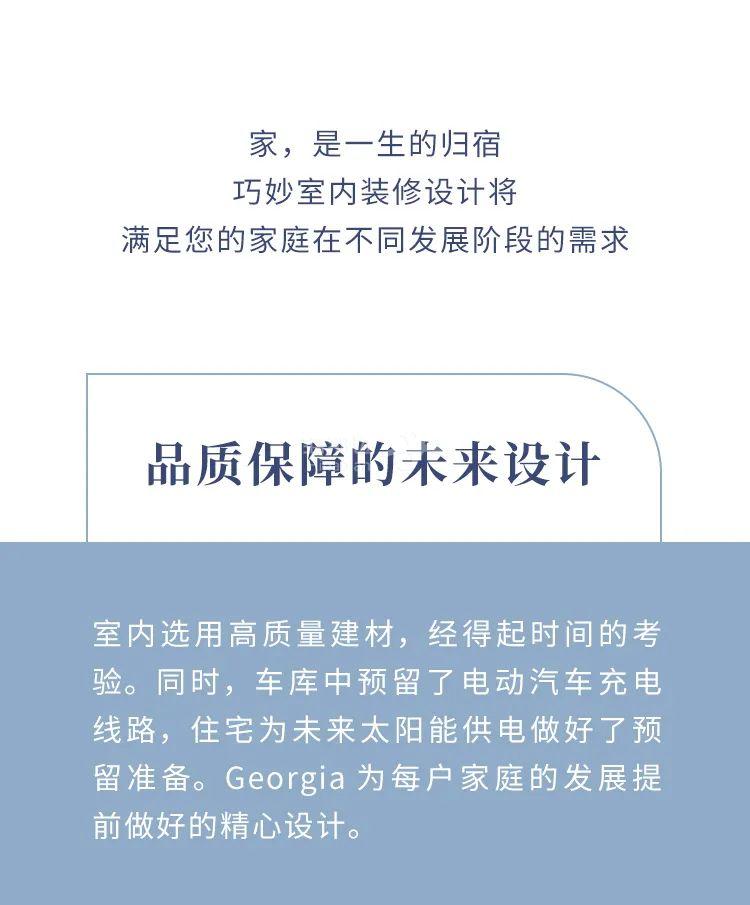 家，是一生的归宿
巧妙室内装修设计将
满足您的家庭在不同发展阶段的需求

品质保障的未来设计

室内选用高质量建材，经得起时间的考验。同时，车库中预留了电动汽车充电线路，住宅为未来太阳能供电做好了预留准备。Georgia 为每户家庭的发展提前做好的精心设计。